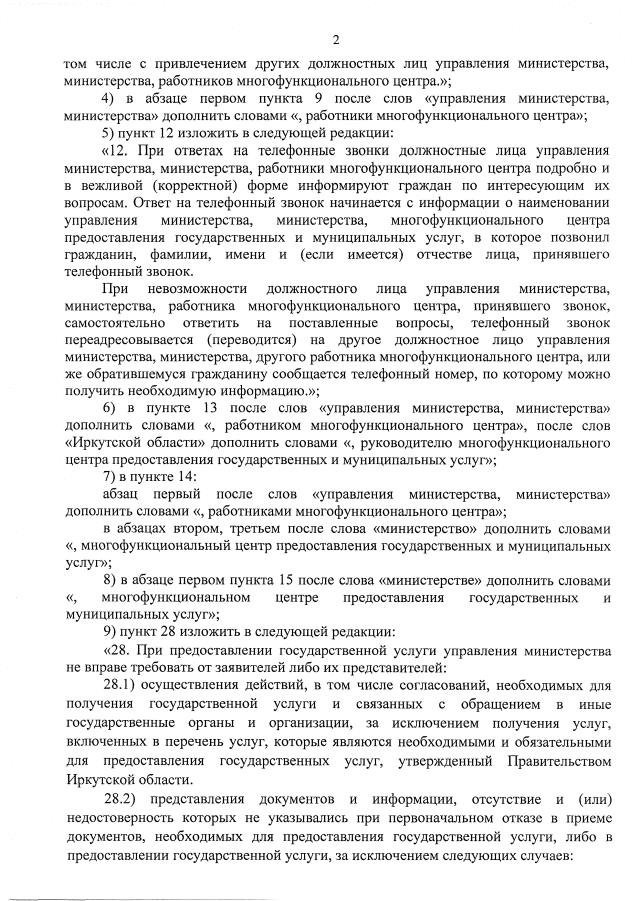 2

том числе с привлечением других должностных лиц управления министерства, министерства, работников многофункционального центра.»;

4) в абзаце первом пункта 9 после слов «управления министерства, министерства» дополнить словами «, работники многофункционального центра»;

5) пункт 12 изложить в следующей редакции:

«12. При ответах на телефонные звонки должностные лица управления министерства, министерства, работники многофункционального центра подробно и в вежливой (корректной) форме информируют граждан по интересующим их вопросам. Ответ на телефонный звонок начинается с информации о наименовании управления министерства, министерства, многофункционального центра предоставления государственных и муниципальных услуг, в которое позвонил гражданин, фамилии, имени и (если имеется) отчестве лица, принявшего телефонный звонок.

При невозможности должностного лица управления министерства, министерства, работника многофункционального центра, принявшего звонок, самостоятельно ответить на поставленные вопросы, телефонный звонок переадресовывается (переводится) на другое должностное лицо управления министерства, министерства, другого работника многофункционального центра, или же обратившемуся гражданину сообщается телефонный номер, по которому можно получить необходимую информацию.»;

6) в пункте 13 после слов «управления министерства, министерства» дополнить словами «, работником многофункционального центра», после слов «Иркутской области» дополнить словами «, руководителю многофункционального центра предоставления государственных и муниципальных услуг»;

7) в пункте 14:

абзац первый после слов «управления министерства, министерства» дополнить словами «, работниками многофункционального центра»;

в абзацах втором, третьем после слова «министерство» дополнить словами «, многофункциональный центр предоставления государственных и муниципальных услуг»;

8) в абзаце первом пункта 15 после слова «министерстве» дополнить словами «, многофункциональном центре предоставления государственных и муниципальных услуг»;

9) пункт 28 изложить в следующей редакции:

«28. При предоставлении государственной услуги управления министерства не вправе требовать от заявителей либо их представителей:

28.1) осуществления действий, в том числе согласований, необходимых для получения государственной услуги и связанных с обращением в иные государственные органы и организации, за исключением получения услуг, включенных в перечень услуг, которые являются необходимыми и обязательными для предоставления государственных услуг, утвержденный Правительством Иркутской области.

28.2) представления документов и информации, отсутствие и (или) недостоверность которых не указывались при первоначальном отказе в приеме документов, необходимых для предоставления государственной услуги, либо в предоставлении государственной услуги, за исключением следующих случаев: